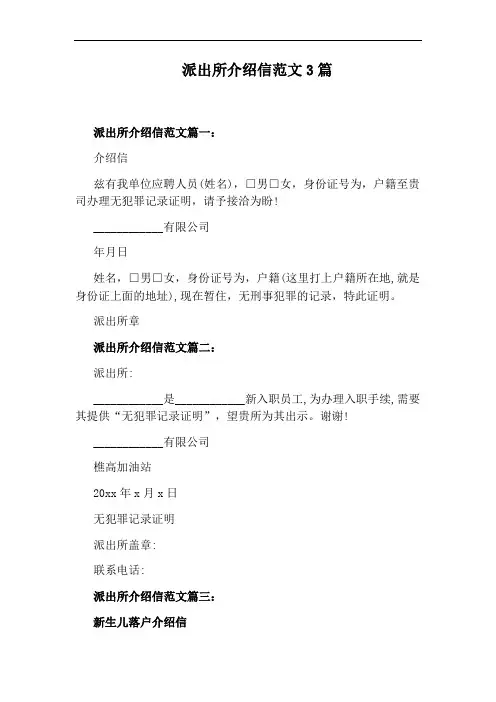 派出所介绍信范文 3 篇

派出所介绍信范文篇一：

介绍信

兹有我单位应聘人员(姓名)，□男□女，身份证号为，户籍至贵司办理无犯罪记录证明，请予接洽为盼！

____________有限公司

年月日

姓名，□男□女，身份证号为，户籍(这里打上户籍所在地,就是身份证上面的地址)，现在暂住，无刑事犯罪的记录，特此证明。

派出所章

派出所介绍信范文篇二：

派出所:

____________是____________新入职员工，为办理入职手续，需要其提供“无犯罪记录证明”，望贵所为其出示。谢谢!

____________有限公司

樵高加油站

20xx 年 x 月 x 日

无犯罪记录证明

派出所盖章:

联系电话:

派出所介绍信范文篇三：

新生儿落户介绍信